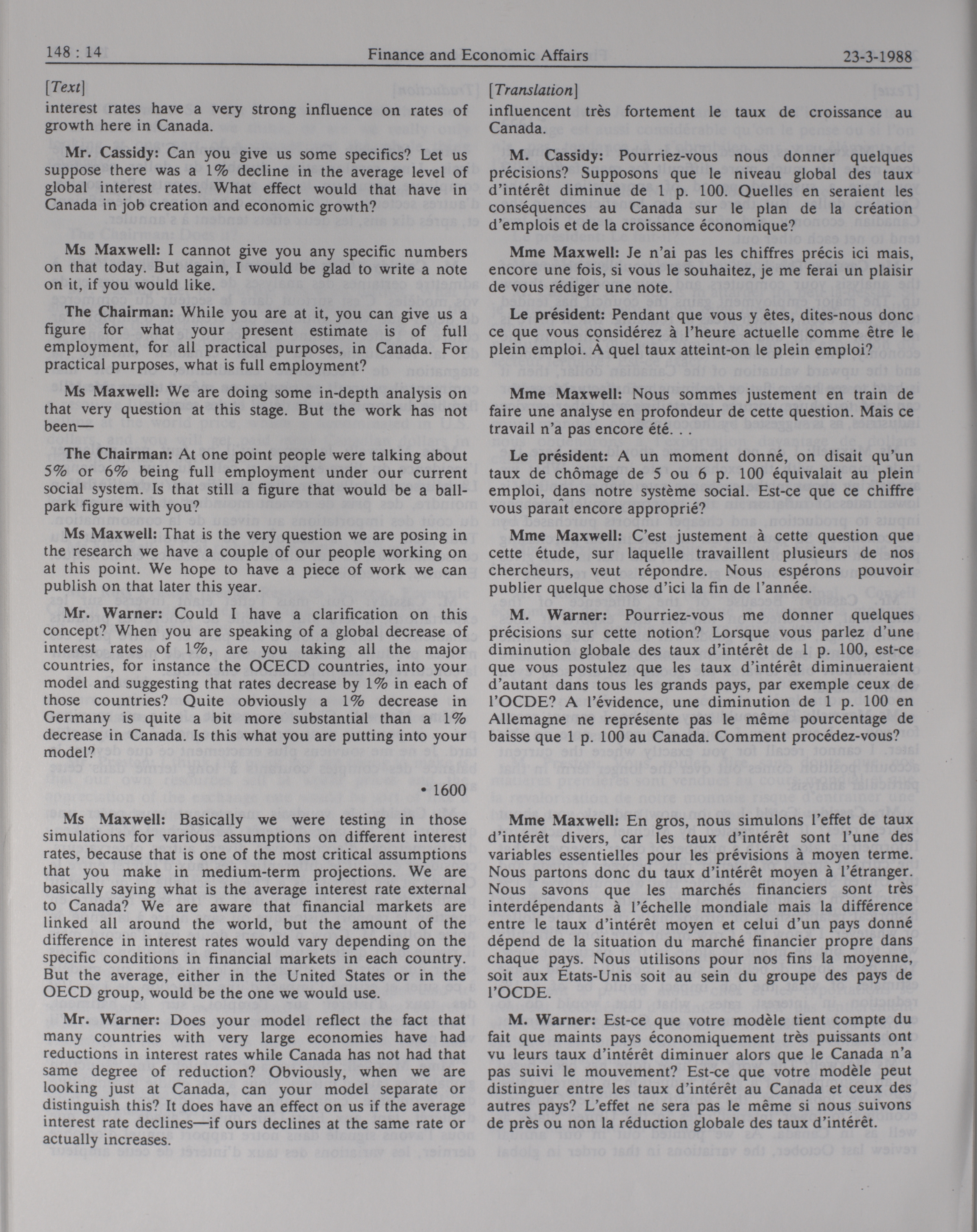 148 : 14 Finance and Economic Affairs 23-3-1988

[Text]

interest rates have a very strong influence on rates of growth here in Canada.

Mr. Cassidy: Can you give us some specifics? Let us suppose there was a 1% decline in the average level of global interest rates. What effect would that have in Canada in job creation and economic growth?

Ms Maxwell: I cannot give you any specific numbers on that today. But again, I would be glad to write a note on it, if you would like.

The Chairman: While you are at it, you can give us a figure for what your present estimate is of full employment, for all practical purposes, in Canada. For practical purposes, what is full employment?

Ms Maxwell: We are doing some in-depth analysis on that very question at this stage. But the work has not been—

The Chairman: At one point people were talking about 5% or 6% being full employment under our current social system. Is that still a figure that would be a ballpark figure with you?

Ms Maxwell: That is the very question we are posing in the research we have a couple of our people working on at this point. We hope to have a piece of work we can publish on that later this year.

Mr. Warner: Could I have a clarification on this concept? When you are speaking of a global decrease of interest rates of 1%, are you taking all the major countries, for instance the OCECD countries, into your model and suggesting that rates decrease by 1% in each of those countries? Quite obviously a 1% decrease in Germany is quite a bit more substantial than a 1% decrease in Canada. Is this what you are putting into your model?

• 1600

Ms Maxwell: Basically we were testing in those simulations for various assumptions on different interest rates, because that is one of the most critical assumptions that you make in medium-term projections. We are basically saying what is the average interest rate external to Canada? We are aware that financial markets are linked all around the world, but the amount of the difference in interest rates would vary depending on the specific conditions in financial markets in each country. But the average, either in the United States or in the OECD group, would be the one we would use.

Mr. Warner: Does your model reflect the fact that many countries with very large economies have had reductions in interest rates while Canada has not had that same degree of reduction? Obviously, when we are looking just at Canada, can your model separate or distinguish this? It does have an effect on us if the average interest rate declines—if ours declines at the same rate or actually increases.

[Translation]

influencent très fortement le taux de croissance au Canada.

M. Cassidy: Pourriez-vous nous donner quelques précisions? Supposons que le niveau global des taux d'intérêt diminue de 1 p. 100. Quelles en seraient les conséquences au Canada sur le plan de la création d'emplois et de la croissance économique?

Mme Maxwell: Je n'ai pas les chiffres précis ici mais, encore une fois, si vous le souhaitez, je me ferai un plaisir de vous rédiger une note.

Le président: Pendant que vous y êtes, dites-nous donc ce que vous considérez à l'heure actuelle comme être le plein emploi. À quel taux atteint-on le plein emploi?

Mme Maxwell: Nous sommes justement en train de faire une analyse en profondeur de cette question. Mais ce travail n'a pas encore été. . .

Le président: A un moment donné, on disait qu'un taux de chômage de 5 ou 6 p. 100 équivalait au plein emploi, dans notre système social. Est-ce que ce chiffre vous paraît encore approprié?

Mme Maxwell: C'est justement à cette question que cette étude, sur laquelle travaillent plusieurs de nos chercheurs, veut répondre. Nous espérons pouvoir publier quelque chose d'ici la fin de l'année.

M. Warner: Pourriez-vous me donner quelques précisions sur cette notion? Lorsque vous parlez d'une diminution globale des taux d'intérêt de 1 p. 100, est-ce que vous postulez que les taux d'intérêt diminueraient d'autant dans tous les grands pays, par exemple ceux de l'OCDE? A l'évidence, une diminution de 1 p. 100 en Allemagne ne représente pas le même pourcentage de baisse que 1 p. 100 au Canada. Comment procédez-vous?

Mme Maxwell: En gros, nous simulons l'effet de taux d'intérêt divers, car les taux d'intérêt sont l'une des variables essentielles pour les prévisions à moyen terme. Nous partons donc du taux d'intérêt moyen à l'étranger. Nous savons que les marchés financiers sont très interdépendants à l'échelle mondiale mais la différence entre le taux d'intérêt moyen et celui d'un pays donné dépend de la situation du marché financier propre dans chaque pays. Nous utilisons pour nos fins la moyenne, soit aux États-Unis soit au sein du groupe des pays de l'OCDE.

M. Warner: Est-ce que votre modèle tient compte du fait que maints pays économiquement très puissants ont vu leurs taux d'intérêt diminuer alors que le Canada n'a pas suivi le mouvement? Est-ce que votre modèle peut distinguer entre les taux d'intérêt au Canada et ceux des autres pays? L'effet ne sera pas le même si nous suivons de près ou non la réduction globale des taux d'intérêt.